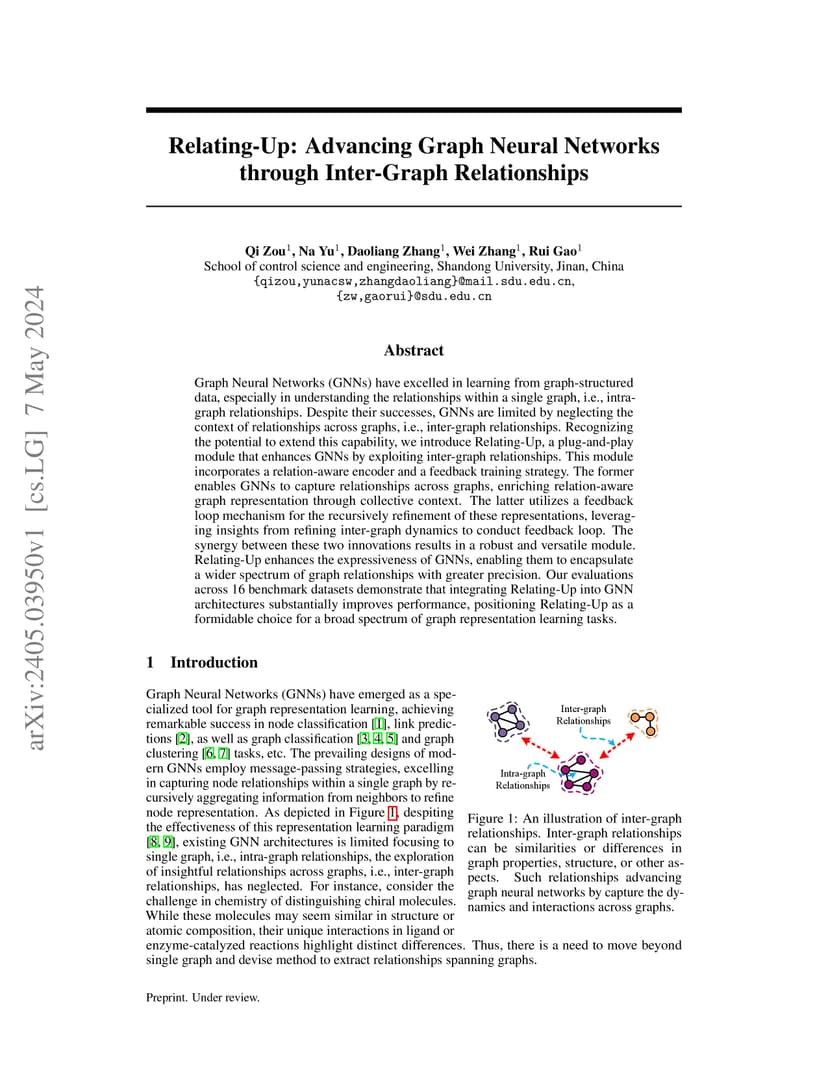 arXiv:2405.03950v1 [cs.LG] 7 May 2024

Relating-Up: Advancing Graph Neural Networks through Inter-Graph Relationships

Qi Zou$^1$, Na Yu$^1$, Daoliang Zhang$^1$, Wei Zhang$^1$, Rui Gao$^1$
School of control science and engineering, Shandong University, Jinan, China
{qizou,yunacsw,zhangdaoliang}@mail.sdu.edu.cn,
{zw,gaorui}@sdu.edu.cn

Abstract

Graph Neural Networks (GNNs) have excelled in learning from graph-structured data, especially in understanding the relationships within a single graph, i.e., intra-graph relationships. Despite their successes, GNNs are limited by neglecting the context of relationships across graphs, i.e., inter-graph relationships. Recognizing the potential to extend this capability, we introduce Relating-Up, a plug-and-play module that enhances GNNs by exploiting inter-graph relationships. This module incorporates a relation-aware encoder and a feedback training strategy. The former enables GNNs to capture relationships across graphs, enriching relation-aware graph representation through collective context. The latter utilizes a feedback loop mechanism for the recursively refinement of these representations, leveraging insights from refining inter-graph dynamics to conduct feedback loop. The synergy between these two innovations results in a robust and versatile module. Relating-Up enhances the expressiveness of GNNs, enabling them to encapsulate a wider spectrum of graph relationships with greater precision. Our evaluations across 16 benchmark datasets demonstrate that integrating Relating-Up into GNN architectures substantially improves performance, positioning Relating-Up as a formidable choice for a broad spectrum of graph representation learning tasks.

1 Introduction

Graph Neural Networks (GNNs) have emerged as a specialized tool for graph representation learning, achieving remarkable success in node classification [1], link predictions [2], as well as graph classification [3, 4, 5] and graph clustering [6, 7] tasks, etc. The prevailing designs of modern GNNs employ message-passing strategies, excelling in capturing node relationships within a single graph by recursively aggregating information from neighbors to refine node representation. As depicted in Figure 1, despiting the effectiveness of this representation learning paradigm [8, 9], existing GNN architectures is limited focusing to single graph, i.e., intra-graph relationships, the exploration of insightful relationships across graphs, i.e., inter-graph relationships, has neglected. For instance, consider the challenge in chemistry of distinguishing chiral molecules. While these molecules may seem similar in structure or atomic composition, their unique interactions in ligand or enzyme-catalyzed reactions highlight distinct differences. Thus, there is a need to move beyond single graph and devise method to extract relationships spanning graphs.

Inter-graph Relationships
Intra-graph Relationships

Figure 1: An illustration of inter-graph relationships. Inter-graph relationships can be similarities or differences in graph properties, structure, or other aspects. Such relationships advancing graph neural networks by capture the dynamics and interactions across graphs.

Preprint. Under review.